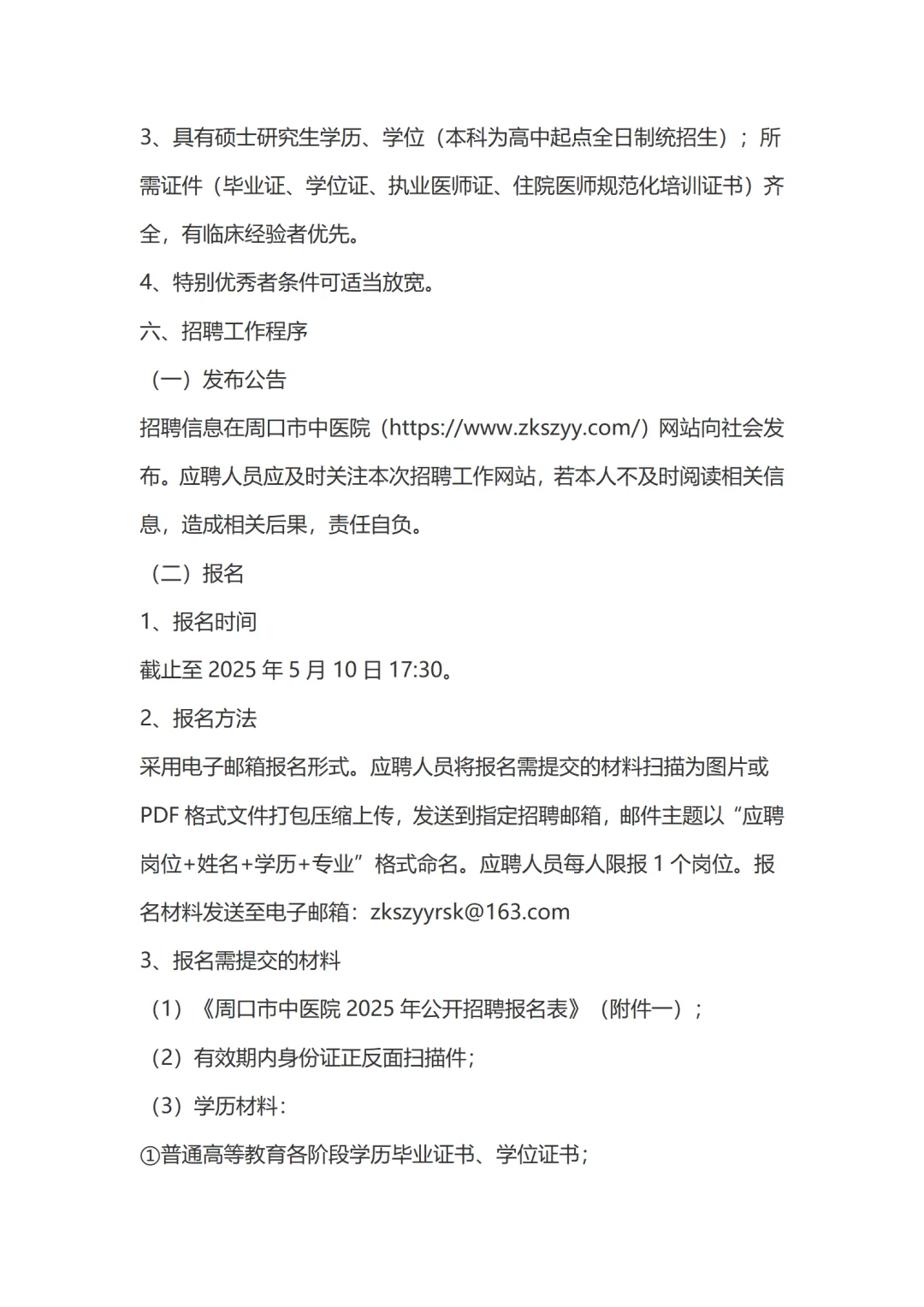 3、具有硕士研究生学历、学位（本科为高中起点全日制统招生）；所需证件（毕业证、学位证、执业医师证、住院医师规范化培训证书）齐全，有临床经验者优先。

4、特别优秀者条件可适当放宽。

六、招聘工作程序

（一）发布公告

招聘信息在周口市中医院（https://www.zkszyy.com/）网站向社会发布。应聘人员应及时关注本次招聘工作网站，若本人不及时阅读相关信息，造成相关后果，责任自负。

（二）报名

1、报名时间

截止至 2025 年 5 月 10 日 17:30。

2、报名方法

采用电子邮箱报名形式。应聘人员将报名需提交的材料扫描为图片或 PDF 格式文件打包压缩上传，发送到指定招聘邮箱，邮件主题以“应聘岗位+姓名+学历+专业”格式命名。应聘人员每人限报 1 个岗位。报名材料发送至电子邮箱：zkszyyrsk@163.com

3、报名需提交的材料

（1）《周口市中医院 2025 年公开招聘报名表》（附件一）；

（2）有效期内身份证正反面扫描件；

（3）学历材料：

①普通高等教育各阶段学历毕业证书、学位证书；